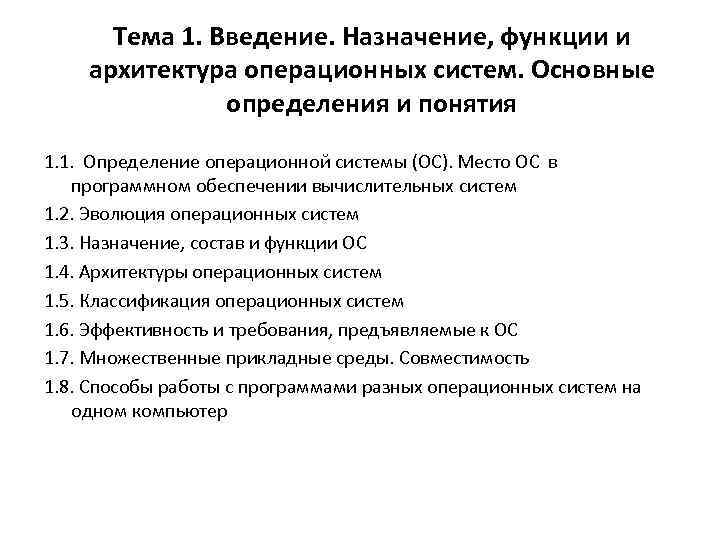 Тема 1. Введение. Назначение, функции и архитектура операционных систем. Основные определения и понятия

1.1. Определение операционной системы (ОС). Место ОС в программном обеспечении вычислительных систем

1.2. Эволюция операционных систем

1.3. Назначение, состав и функции ОС

1.4. Архитектуры операционных систем

1.5. Классификация операционных систем

1.6. Эффективность и требования, предъявляемые к ОС

1.7. Множественные прикладные среды. Совместимость

1.8. Способы работы с программами разных операционных систем на одном компьютер